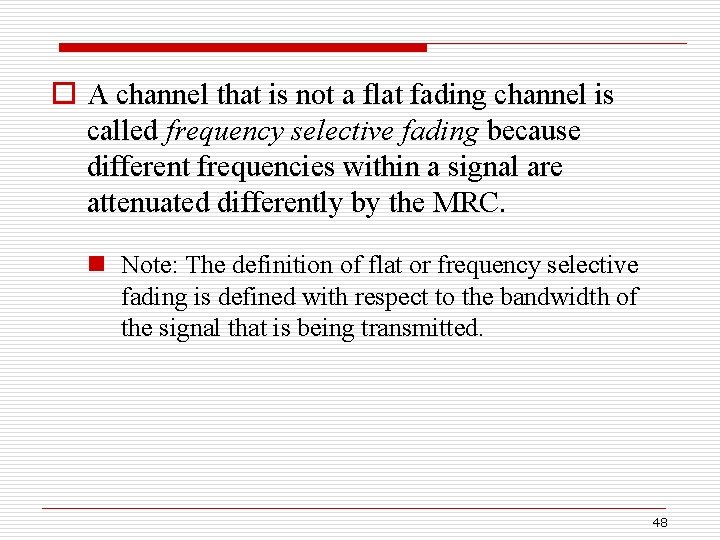 A channel that is not a flat fading channel is called frequency selective fading because different frequencies within a signal are attenuated differently by the MRC.

Note: The definition of flat or frequency selective fading is defined with respect to the bandwidth of the signal that is being transmitted.

48